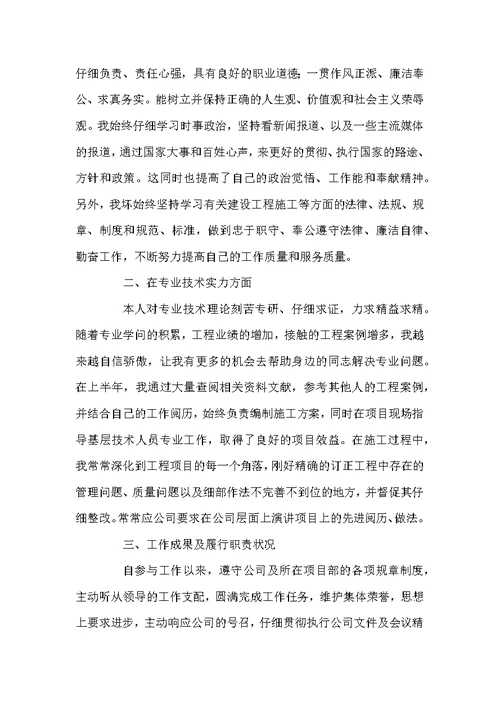 仔细负责、责任心强，具有良好的职业道德，一贯作风正派、廉洁奉公、求真务实。能树立并保持正确的人生观、价值观和社会主义荣辱观。我始终仔细学习时事政治，坚持看新闻报道、以及一些主流媒体的报道，通过国家大事和百姓心声，来更好的贯彻、执行国家的路途、方针和政策。这同时也提高了自己的政治觉悟、工作能和奉献精神。另外，我坏始终坚持学习有关建设工程施工等方面的法律、法规、规章、制度和规范、标准，做到忠于职守、奉公遵守法律、廉洁自律、勤奋工作，不断努力提高自己的工作质量和服务质量。

二、在专业技术实力方面

本人对专业技术理论刻苦专研、仔细求证，力求精益求精。随着专业学问的积累，工程业绩的增加，接触的工程案例增多，我越来越自信骄傲，让我有更多的机会去帮助身边的同志解决专业问题。在上半年，我通过大量查阅相关资料文献，参考其他人的工程案例，并结合自己的工作阅历，始终负责编制施工方案，同时在项目现场指导基层技术人员专业工作，取得了良好的项目效益。在施工过程中，我常常深化到工程项目的每一个角落，刚好精确的订正工程中存在的管理问题、质量问题以及细部作法不完善不到位的地方，并督促其仔细整改。常常应公司要求在公司层面上演讲项目上的先进阅历、做法。

三、工作成果及履行职责状况

自参与工作以来，遵守公司及所在项目部的各项规章制度，主动听从领导的工作支配，圆满完成工作任务，维护集体荣誉，思想上要求进步，主动响应公司的号召，仔细贯彻执行公司文件及会议精